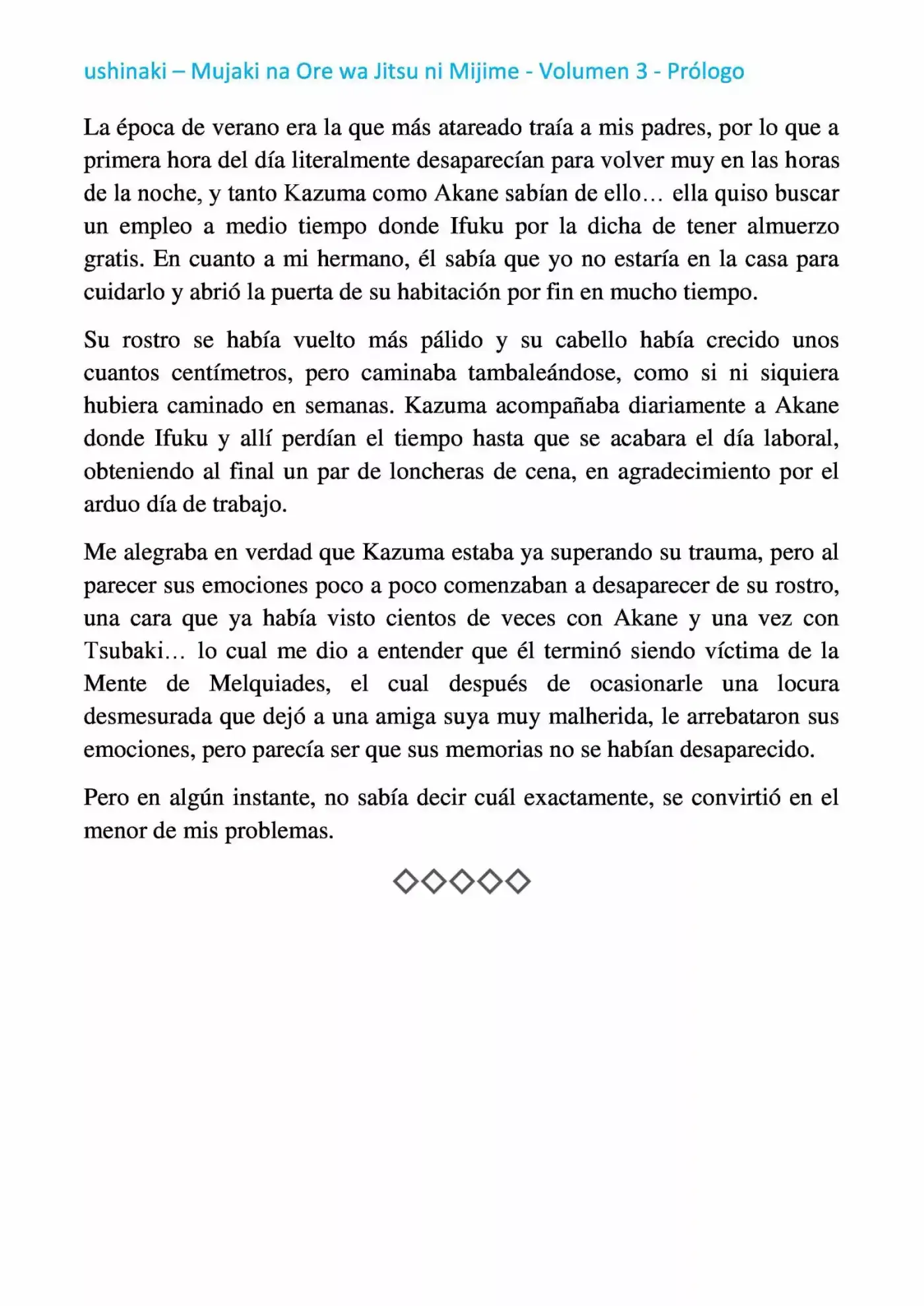 ushinaki – Mujaki na Ore wa Jitsu ni Mijime - Volumen 3 - Prólogo

La época de verano era la que más atareado traía a mis padres, por lo que a primera hora del día literalmente desaparecían para volver muy en las horas de la noche, y tanto Kazuma como Akane sabían de ello… ella quiso buscar un empleo a medio tiempo donde Ifuku por la dicha de tener almuerzo gratis. En cuanto a mi hermano, él sabía que yo no estaría en la casa para cuidarlo y abrió la puerta de su habitación por fin en mucho tiempo.

Su rostro se había vuelto más pálido y su cabello había crecido unos cuantos centímetros, pero caminaba tambaleándose, como si ni siquiera hubiera caminado en semanas. Kazuma acompañaba diariamente a Akane donde Ifuku y allí perdían el tiempo hasta que se acabara el día laboral, obteniendo al final un par de loncheras de cena, en agradecimiento por el arduo día de trabajo.

Me alegraba en verdad que Kazuma estaba ya superando su trauma, pero al parecer sus emociones poco a poco comenzaban a desaparecer de su rostro, una cara que ya había visto cientos de veces con Akane y una vez con Tsubaki… lo cual me dio a entender que él terminó siendo víctima de la Mente de Melquiades, el cual después de ocasionarle una locura desmesurada que dejó a una amiga suya muy malherida, le arrebataron sus emociones, pero parecía ser que sus memorias no se habían desaparecido.

Pero en algún instante, no sabía decir cuál exactamente, se convirtió en el menor de mis problemas.

◇◇◇◇◇